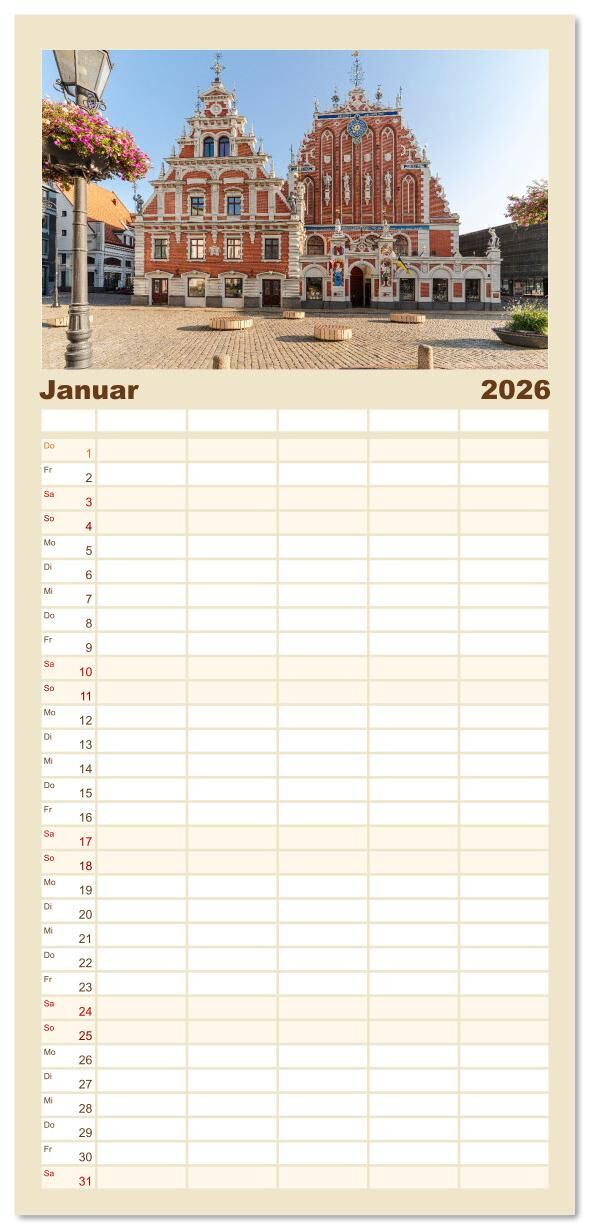 Januar 2026

Do 1
Fr 2
Sa 3
So 4
Mo 5
Di 6
Mi 7
Do 8
Fr 9
Sa 10
So 11
Mo 12
Di 13
Mi 14
Do 15
Fr 16
Sa 17
So 18
Mo 19
Di 20
Mi 21
Do 22
Fr 23
Sa 24
So 25
Mo 26
Di 27
Mi 28
Do 29
Fr 30
Sa 31